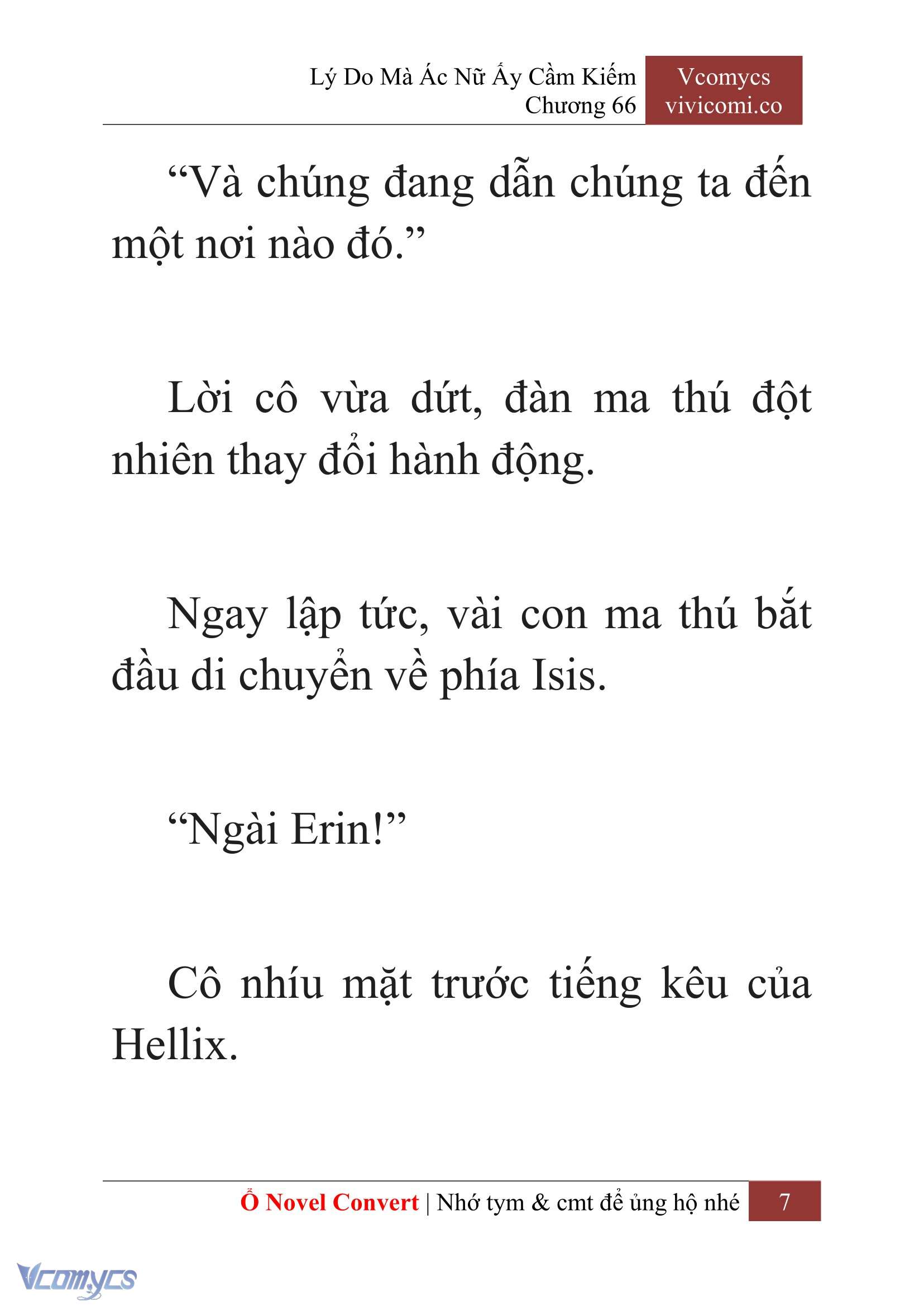 Lý Do Mà Ác Nữ Ấy Cầm Kiếm
Chương 66

Vcomycs
vivicomi.co

“Và chúng đang dẫn chúng ta đến một nơi nào đó.”

Lời cô vừa dứt, đàn ma thú đột nhiên thay đổi hành động.

Ngay lập tức, vài con ma thú bắt đầu di chuyển về phía Isis.

“Ngài Erin!”

Cô nhíu mặt trước tiếng kêu của Hellix.

Ổ Novel Convert | Nhớ tym & cmt để ủng hộ nhé 7

Vcomycs